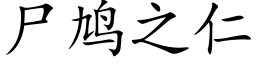 尸鸠之仁